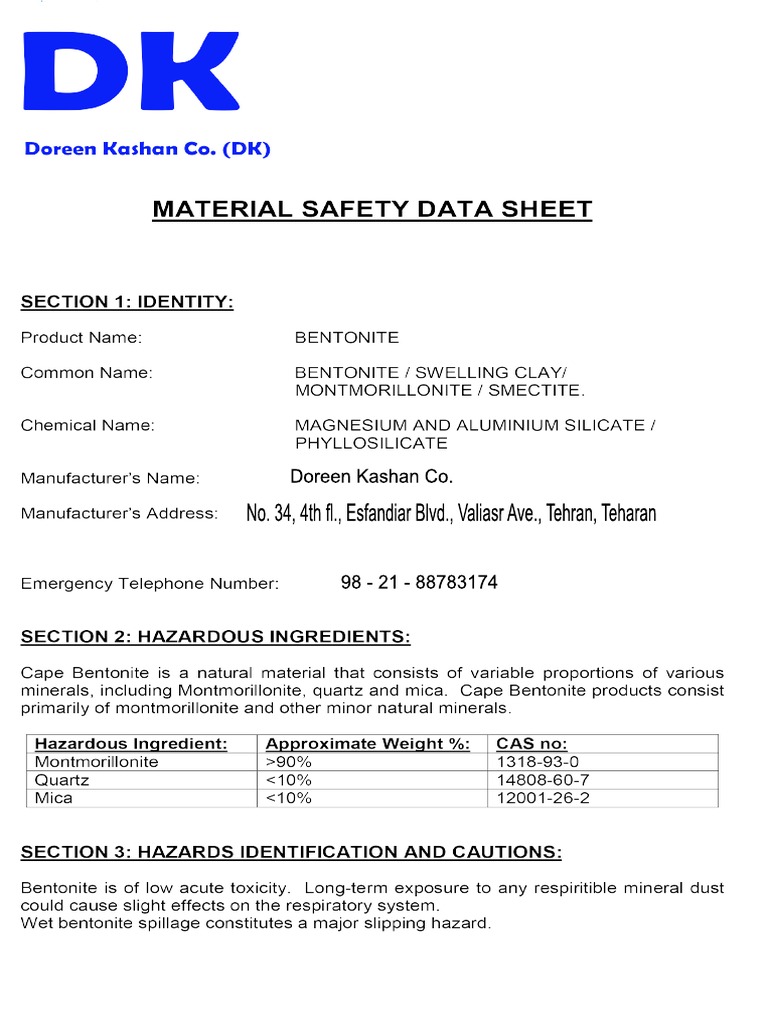 DK

Doreen Kashan Co. (DK)

MATERIAL SAFETY DATA SHEET

SECTION 1: IDENTITY:

Product Name: BENTONITE

Common Name: BENTONITE / SWELLING CLAY/ MONTMORILLONITE / SMECTITE.

Chemical Name: MAGNESIUM AND ALUMINIUM SILICATE / PHYLLOSILICATE

Manufacturer's Name: Doreen Kashan Co.

Manufacturer's Address: No. 34, 4th fl., Esfandiar Blvd., Valiasr Ave., Tehran, Teharan

Emergency Telephone Number: 98 - 21 - 88783174

SECTION 2: HAZARDOUS INGREDIENTS:

Cape Bentonite is a natural material that consists of variable proportions of various minerals, including Montmorillonite, quartz and mica. Cape Bentonite products consist primarily of montmorillonite and other minor natural minerals.

| Hazardous Ingredient: | Approximate Weight %: | CAS no: |
|---|---|---|
| Montmorillonite | >90% | 1318-93-0 |
| Quartz | <10% | 14808-60-7 |
| Mica | <10% | 12001-26-2 |

SECTION 3: HAZARDS IDENTIFICATION AND CAUTIONS:

Bentonite is of low acute toxicity. Long-term exposure to any respiritible mineral dust could cause slight effects on the respiratory system.
Wet bentonite spillage constitutes a major slipping hazard.